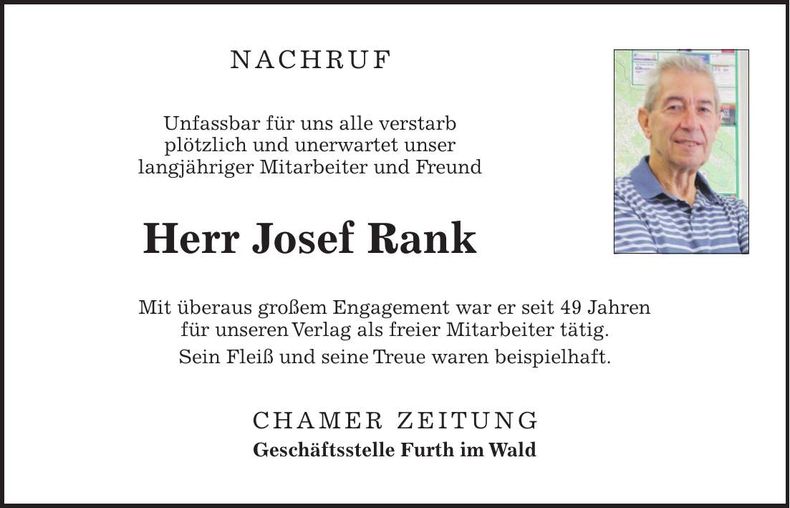 NACHRUF

Unfassbar für uns alle verstarb plötzlich und unerwartet unser langjähriger Mitarbeiter und Freund

Herr Josef Rank

Mit überaus großem Engagement war er seit 49 Jahren für unseren Verlag als freier Mitarbeiter tätig.
Sein Fleiß und seine Treue waren beispielhaft.

CHAMER ZEITUNG
Geschäftsstelle Furth im Wald